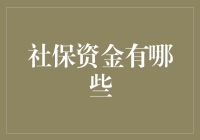 社保资金有哪些